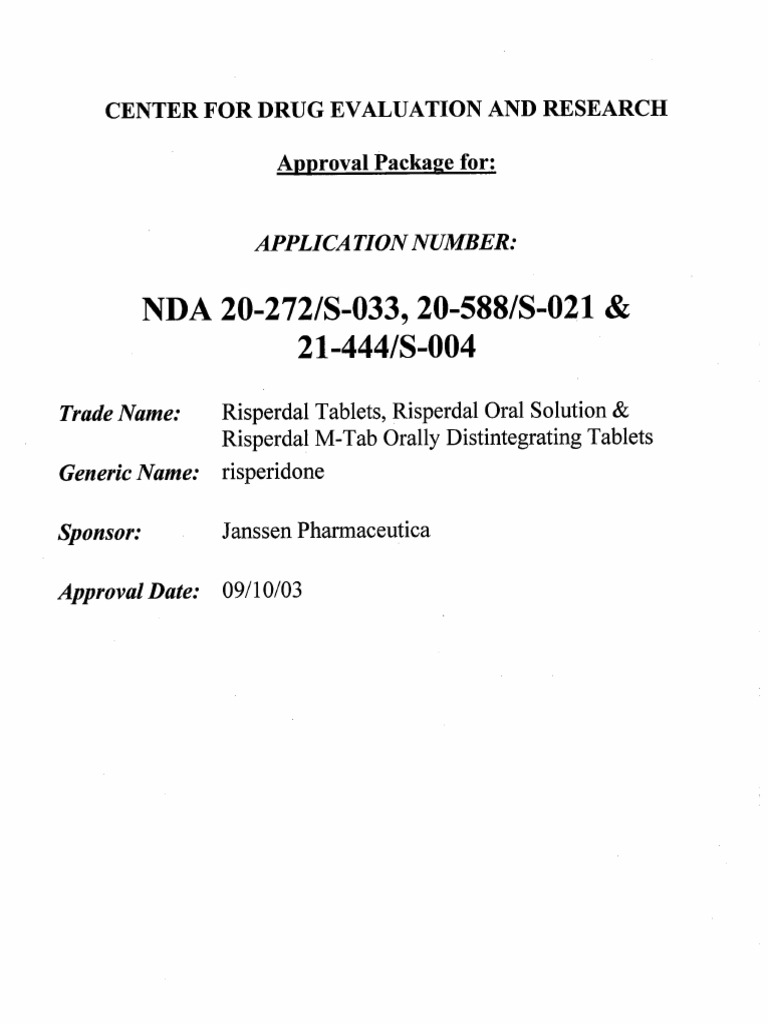 CENTER FOR DRUG EVALUATION AND RESEARCH

Approval Package for:

APPLICATION NUMBER:

NDA 20-272/S-033, 20-588/S-021 & 21-444/S-004

Trade Name: Risperdal Tablets, Risperdal Oral Solution & Risperdal M-Tab Orally Distintegrating Tablets

Generic Name: risperidone

Sponsor: Janssen Pharmaceutica

Approval Date: 09/10/03